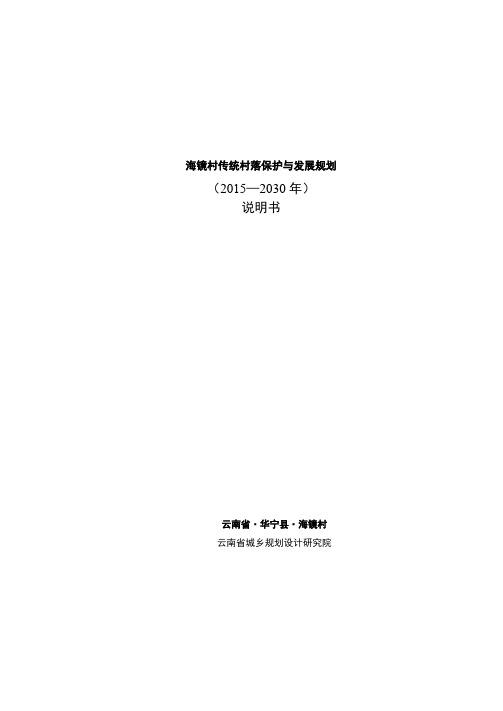 海镜村传统村落保护与发展规划

（2015—2030 年）

说明书

云南省 · 华宁县 · 海镜村

云南省城乡规划设计研究院